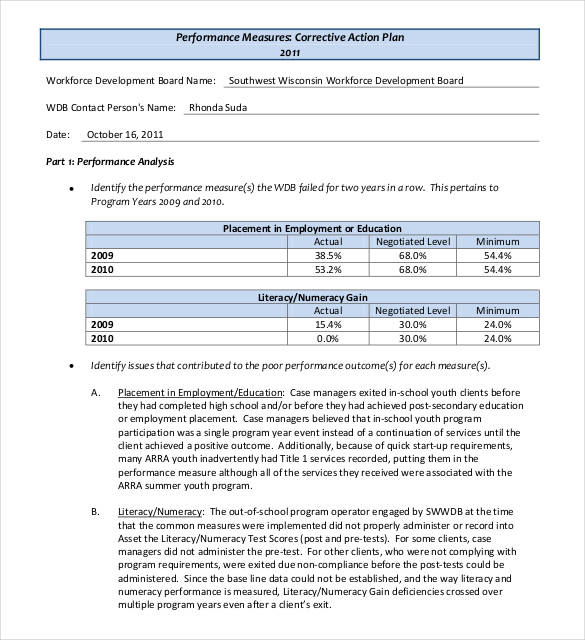 Performance Measures: Corrective Action Plan
2011

Workforce Development Board Name: Southwest Wisconsin Workforce Development Board

WDB Contact Person's Name: Rhonda Suda

Date: October 16, 2011

Part 1: Performance Analysis

• Identify the performance measure(s) the WDB failed for two years in a row. This pertains to Program Years 2009 and 2010.

| Placement in Employment or Education | | | |
|---|---|---|---|
| | Actual | Negotiated Level | Minimum |
| 2009 | 38.5% | 68.0% | 54.4% |
| 2010 | 53.2% | 68.0% | 54.4% |

| Literacy/Numeracy Gain | | | |
|---|---|---|---|
| | Actual | Negotiated Level | Minimum |
| 2009 | 15.4% | 30.0% | 24.0% |
| 2010 | 0.0% | 30.0% | 24.0% |

• Identify issues that contributed to the poor performance outcome(s) for each measure(s).

A. Placement in Employment/Education: Case managers exited in-school youth clients before they had completed high school and/or before they had achieved post-secondary education or employment placement. Case managers believed that in-school youth program participation was a single program year event instead of a continuation of services until the client achieved a positive outcome. Additionally, because of quick start-up requirements, many ARRA youth inadvertently had Title 1 services recorded, putting them in the performance measure although all of the services they received were associated with the ARRA summer youth program.

B. Literacy/Numeracy: The out-of-school program operator engaged by SWWDB at the time that the common measures were implemented did not properly administer or record into Asset the Literacy/Numeracy Test Scores (post and pre-tests). For some clients, case managers did not administer the pre-test. For other clients, who were not complying with program requirements, were exited due non-compliance before the post-tests could be administered. Since the base line data could not be established, and the way literacy and numeracy performance is measured, Literacy/Numeracy Gain deficiencies crossed over multiple program years even after a client's exit.